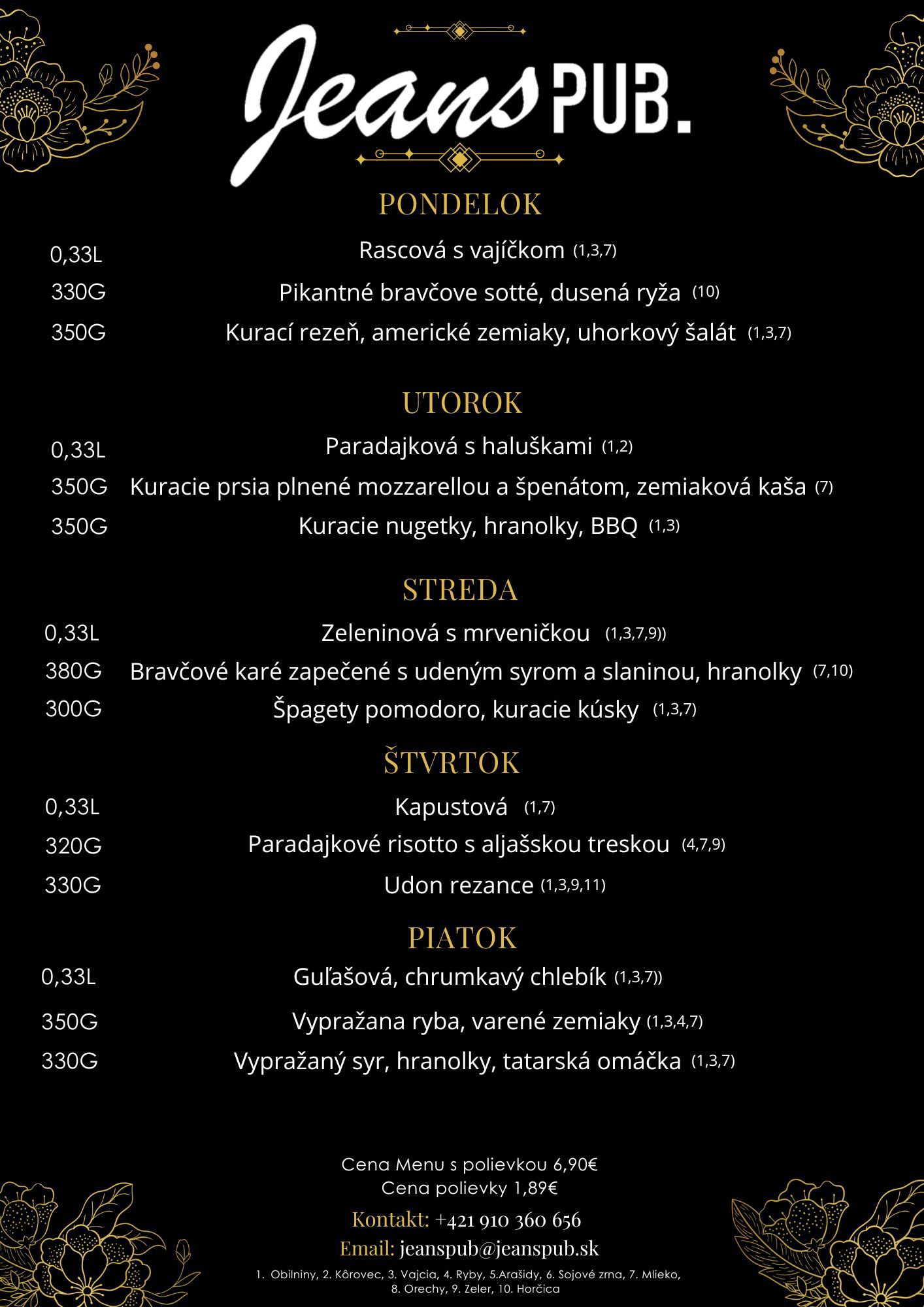 Jeans PUB.

PONDELOK

0,33L Rascová s vajíčkom (1,3,7)
330G Pikantné bravčove sotté, dusená ryža (10)
350G Kurací rezeň, americké zemiaky, uhorkový šalát (1,3,7)

UTOROK

0,33L Paradajková s haluškami (1,2)
350G Kuracie prsia plnené mozzarellou a špenátom, zemiaková kaša (7)
350G Kuracie nugetky, hranolky, BBQ (1,3)

STREDA

0,33L Zeleninová s mrveničkou (1,3,7,9))
380G Bravčové karé zapečené s udeným syrom a slaninou, hranolky (7,10)
300G Špagety pomodoro, kuracie kúsky (1,3,7)

ŠTVRTOK

0,33L Kapustová (1,7)
320G Paradajkové risotto s aljašskou treskou (4,7,9)
330G Udon rezance (1,3,9,11)

PIATOK

0,33L Guľašová, chrumkavý chlebík (1,3,7))
350G Vypražana ryba, varené zemiaky (1,3,4,7)
330G Vypražaný syr, hranolky, tatarská omáčka (1,3,7)

Cena Menu s polievkou 6,90€
Cena polievky 1,89€
Kontakt: +421 910 360 656
Email: jeanspub@jeanspub.sk
1. Obilniny, 2. Kôrovec, 3. Vajcia, 4. Ryby, 5.Arašidy, 6. Sojové zrna, 7. Mlieko, 8. Orechy, 9. Zeler, 10. Horčica